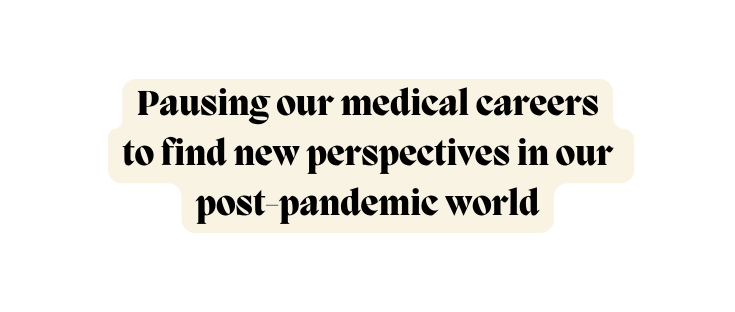 Pausing our medical careers to find new perspectives in our post-pandemic world